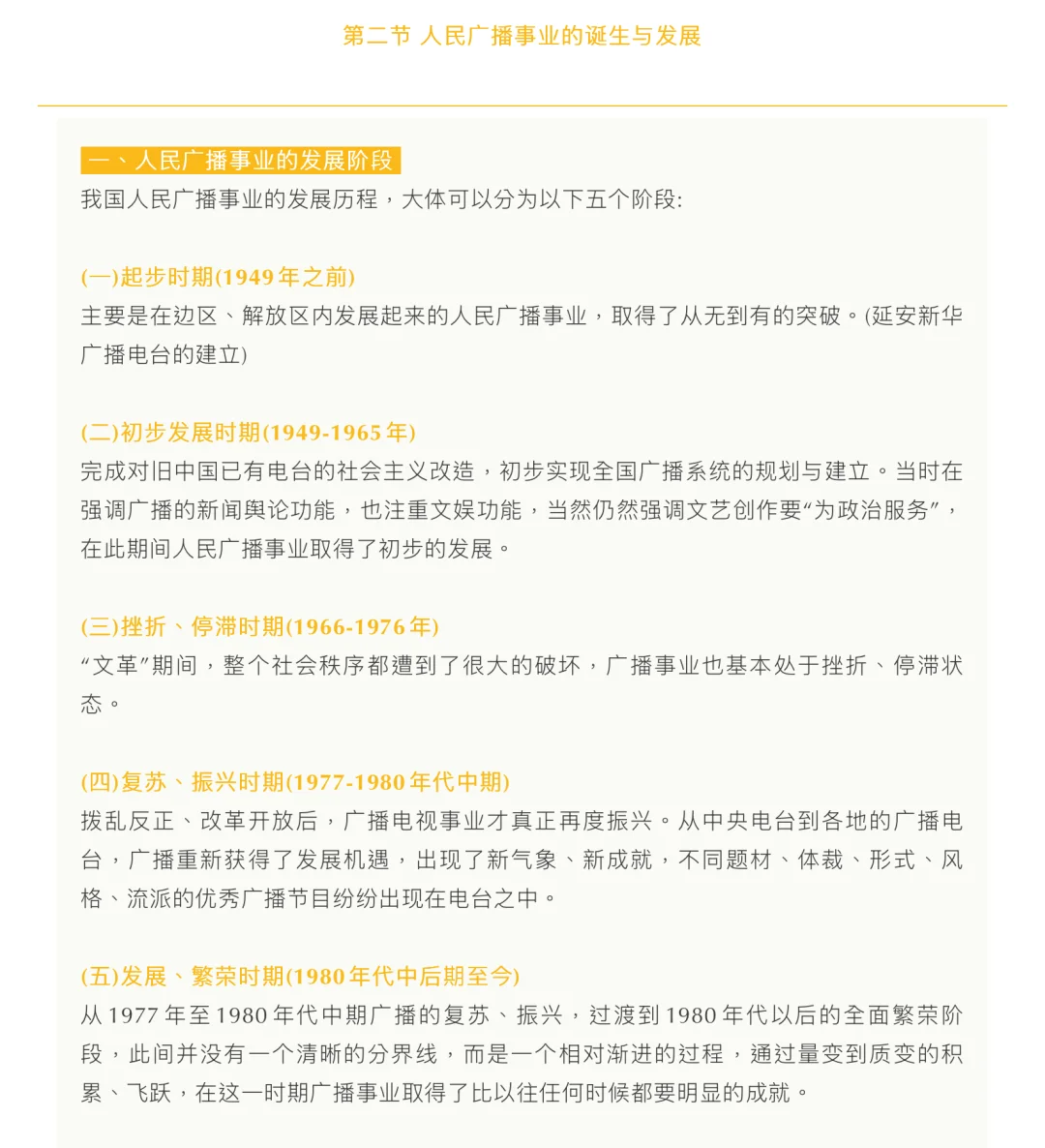 第二节 人民广播事业的诞生与发展

一、人民广播事业的发展阶段

我国人民广播事业的发展历程，大体可以分为以下五个阶段:

(一)起步时期(1949年之前)

主要是在边区、解放区内发展起来的人民广播事业，取得了从无到有的突破。(延安新华广播电台的建立)

(二)初步发展时期(1949-1965年)

完成对旧中国已有电台的社会主义改造，初步实现全国广播系统的规划与建立。当时在强调广播的新闻舆论功能，也注重文娱功能，当然仍然强调文艺创作要“为政治服务”，在此期间人民广播事业取得了初步的发展。

(三)挫折、停滞时期(1966-1976年)

“文革”期间，整个社会秩序都遭到了很大的破坏，广播事业也基本处于挫折、停滞状态。

(四)复苏、振兴时期(1977-1980年代中期)

拨乱反正、改革开放后，广播电视事业才真正再度振兴。从中央电台到各地的广播电台，广播重新获得了发展机遇，出现了新气象、新成就，不同题材、体裁、形式、风格、流派的优秀广播节目纷纷出现在电台之中。

(五)发展、繁荣时期(1980年代中后期至今)

从1977年至1980年代中期广播的复苏、振兴，过渡到1980年代以后的全面繁荣阶段，此间并没有一个清晰的分界线，而是一个相对渐进的过程，通过量变到质变的积累、飞跃，在这一时期广播事业取得了比以往任何时候都要明显的成就。